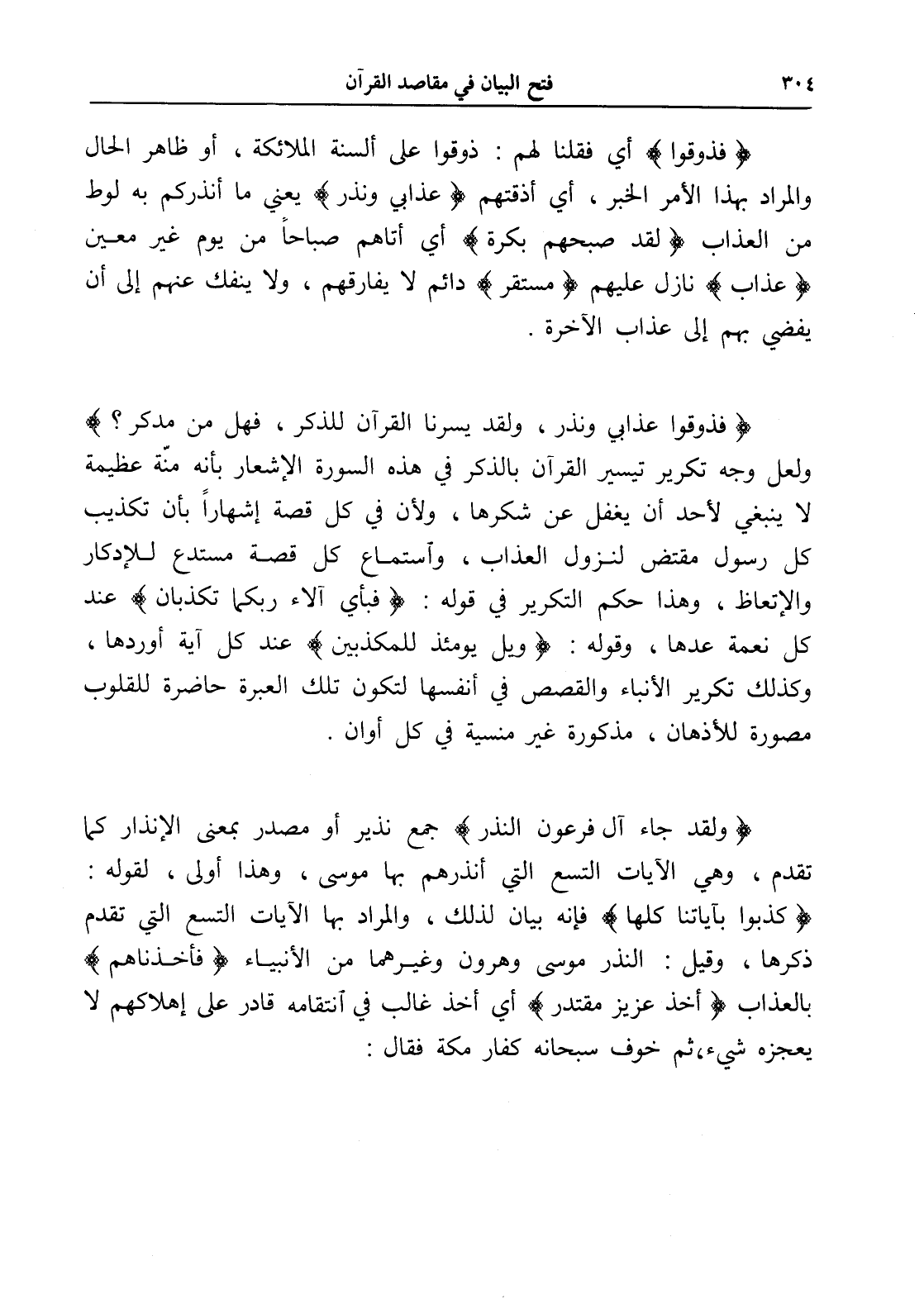 ٣٠٤ فتح البيان في مقاصد القرآن

﴿ فذوقوا ﴾ أي فقلنا لهم : ذوقوا على ألسنة الملائكة ، أو ظاهر الحال والمراد بهذا الأمر الخبر ، أي أذقتهم ﴿ عذابي ونذر ﴾ يعني ما أنذركم به لوط من العذاب ﴿ لقد صبحهم بكرة ﴾ أي أتاهم صباحاً من يوم غير معين ﴿ عذاب ﴾ نازل عليهم ﴿ مستقر ﴾ دائم لا يفارقهم ، ولا ينفك عنهم إلى أن يفضي بهم إلى عذاب الآخرة .

﴿ فذوقوا عذابي ونذر ، ولقد يسرنا القرآن للذكر ، فهل من مدكر ؟ ﴾ ولعل وجه تكرير تيسير القرآن بالذكر في هذه السورة الإشعار بأنه منّة عظيمة لا ينبغي لأحد أن يغفل عن شكرها ، ولأن في كل قصة إشهاراً بأن تكذيب كل رسول مقتض لنزول العذاب ، وآستماع كل قصة مستدع للإدكار والإتعاظ ، وهذا حكم التكرير في قوله : ﴿ فبأي آلاء ربكما تكذبان ﴾ عند كل نعمة عدها ، وقوله : ﴿ ويل يومئذ للمكذبين ﴾ عند كل آية أوردها ، وكذلك تكرير الأنباء والقصص في أنفسها لتكون تلك العبرة حاضرة للقلوب مصورة للأذهان ، مذكورة غير منسية في كل أوان .

﴿ ولقد جاء آل فرعون النذر ﴾ جمع نذير أو مصدر بمعنى الإنذار كما تقدم ، وهي الآيات التسع التي أنذرهم بها موسى ، وهذا أولى ، لقوله : ﴿ كذبوا بآياتنا كلها ﴾ فإنه بيان لذلك ، والمراد بها الآيات التسع التي تقدم ذكرها ، وقيل : النذر موسى وهرون وغيرهما من الأنبياء ﴿ فأخذناهم ﴾ بالعذاب ﴿ أخذ عزيز مقتدر ﴾ أي أخذ غالب في آنتقامه قادر على إهلاكهم لا يعجزه شيء،ثم خوف سبحانه كفار مكة فقال :